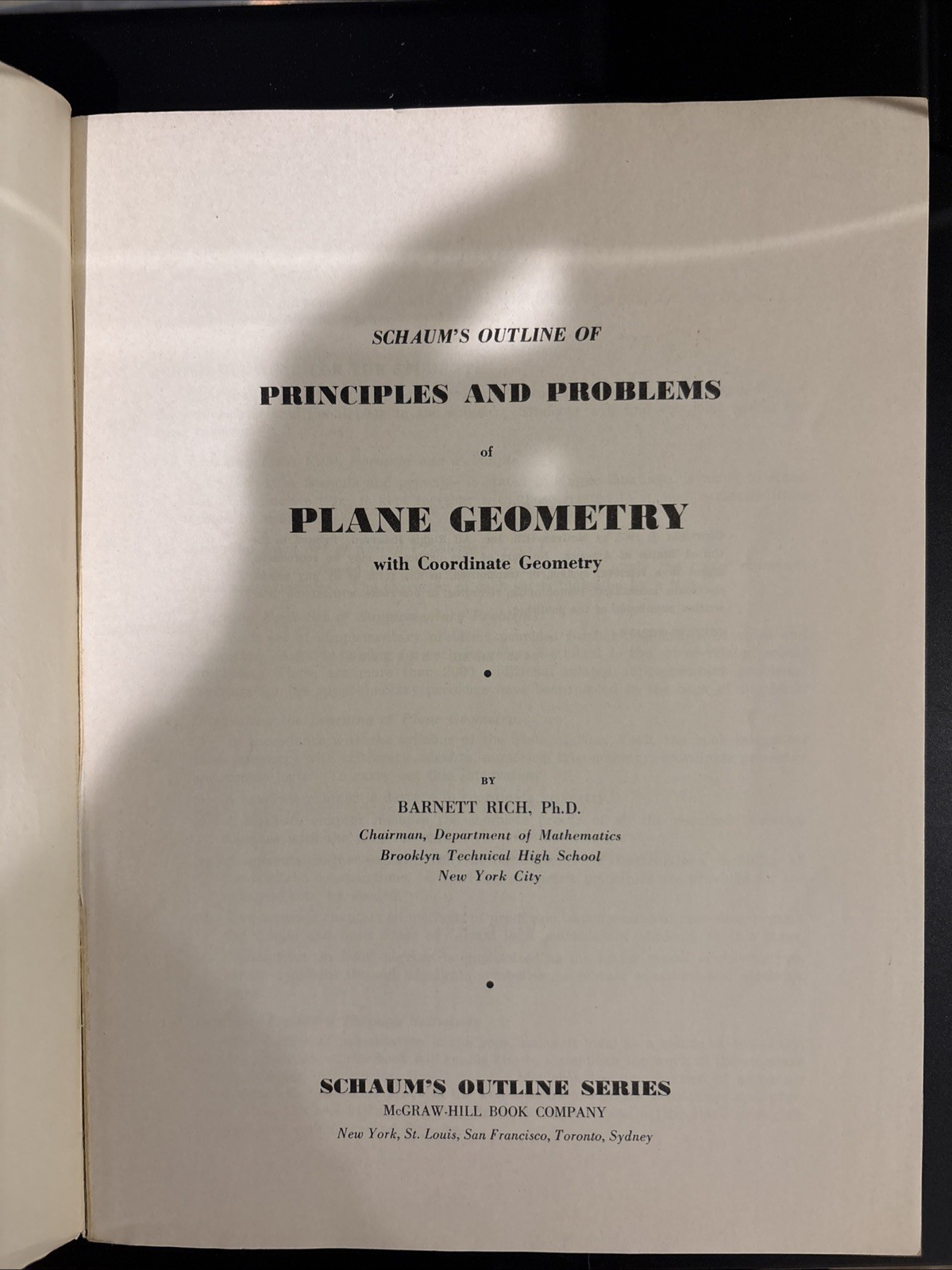 SCHAUM'S OUTLINE OF

PRINCIPLES AND PROBLEMS

of

PLANE GEOMETRY

with Coordinate Geometry

•

BY

BARNETT RICH, Ph.D.

Chairman, Department of Mathematics
Brooklyn Technical High School
New York City

•

SCHAUM'S OUTLINE SERIES
McGRAW-HILL BOOK COMPANY
New York, St. Louis, San Francisco, Toronto, Sydney